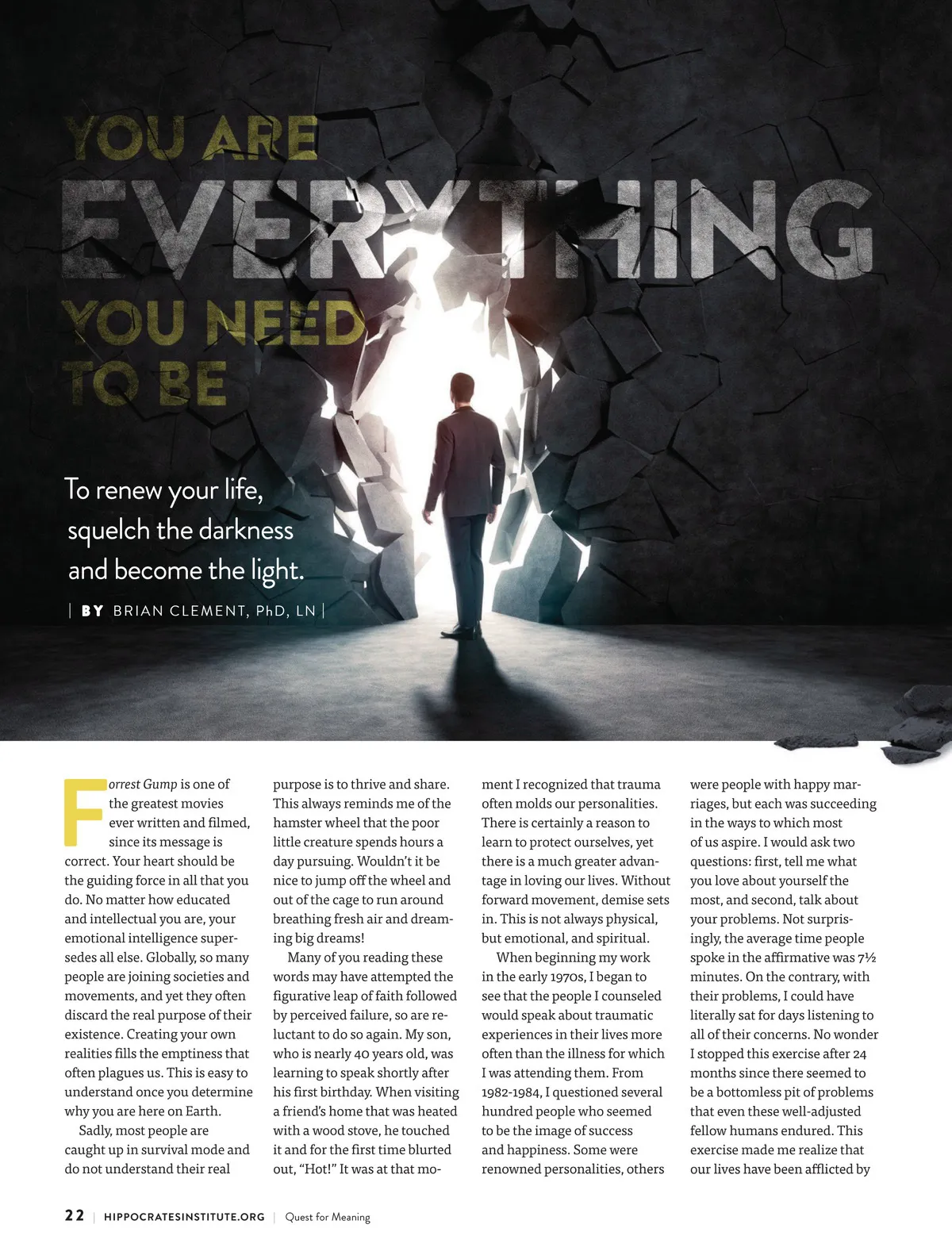 YOU ARE
EVERYTHING
YOU NEED
TO BE

To renew your life, squelch the darkness and become the light.

| BY BRIAN CLEMENT, PhD, LN |

Forrest Gump is one of the greatest movies ever written and filmed, since its message is correct. Your heart should be the guiding force in all that you do. No matter how educated and intellectual you are, your emotional intelligence supersedes all else. Globally, so many people are joining societies and movements, and yet they often discard the real purpose of their existence. Creating your own realities fills the emptiness that often plagues us. This is easy to understand once you determine why you are here on Earth.

Sadly, most people are caught up in survival mode and do not understand their real purpose is to thrive and share. This always reminds me of the hamster wheel that the poor little creature spends hours a day pursuing. Wouldn't it be nice to jump off the wheel and out of the cage to run around breathing fresh air and dreaming big dreams!

Many of you reading these words may have attempted the figurative leap of faith followed by perceived failure, so are reluctant to do so again. My son, who is nearly 40 years old, was learning to speak shortly after his first birthday. When visiting a friend's home that was heated with a wood stove, he touched it and for the first time blurted out, "Hot!" It was at that moment I recognized that trauma often molds our personalities. There is certainly a reason to learn to protect ourselves, yet there is a much greater advantage in loving our lives. Without forward movement, demise sets in. This is not always physical, but emotional, and spiritual.

When beginning my work in the early 1970s, I began to see that the people I counseled would speak about traumatic experiences in their lives more often than the illness for which I was attending them. From 1982-1984, I questioned several hundred people who seemed to be the image of success and happiness. Some were renowned personalities, others were people with happy marriages, but each was succeeding in the ways to which most of us aspire. I would ask two questions: first, tell me what you love about yourself the most, and second, talk about your problems. Not surprisingly, the average time people spoke in the affirmative was 7½ minutes. On the contrary, with their problems, I could have literally sat for days listening to all of their concerns. No wonder I stopped this exercise after 24 months since there seemed to be a bottomless pit of problems that even these well-adjusted fellow humans endured. This exercise made me realize that our lives have been afflicted by

22 | HIPPOCRATESINSTITUTE.ORG | Quest for Meaning